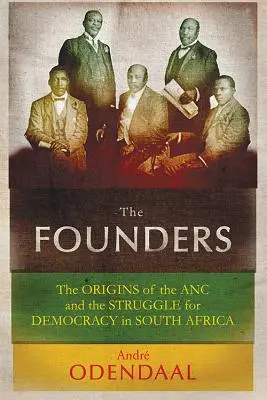 The
FOUNDERS

The ORIGINS of the ANC and the STRUGGLE for DEMOCRACY in SOUTH AFRICA

André
ODENDAAL